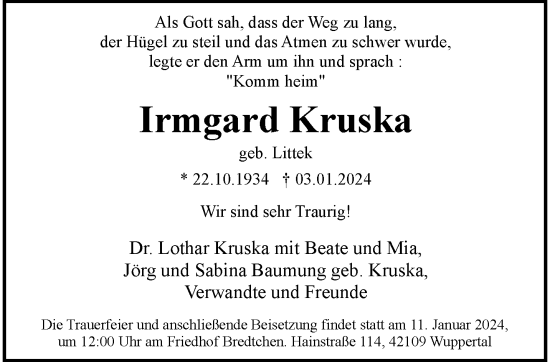 Als Gott sah, dass der Weg zu lang,
der Hügel zu steil und das Atmen zu schwer wurde,
legte er den Arm um ihn und sprach :
"Komm heim"

Irmgard Kruska

geb. Littek

* 22.10.1934 † 03.01.2024

Wir sind sehr Traurig!

Dr. Lothar Kruska mit Beate und Mia,
Jörg und Sabina Baumung geb. Kruska,
Verwandte und Freunde

Die Trauerfeier und anschließende Beisetzung findet statt am 11. Januar 2024,
um 12:00 Uhr am Friedhof Bredtchen. Hainstraße 114, 42109 Wuppertal